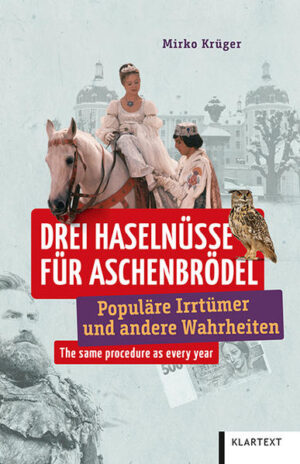 Mirko Krüger

DREI HASELNÜSSE FÜR ASCHENBRÖDEL

Populäre Irrtümer und andere Wahrheiten

The same procedure as every year

500

KLARTEXT